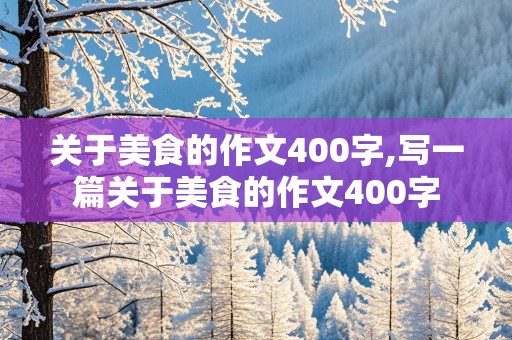 关于美食的作文400字,写一篇关于美食的作文400字